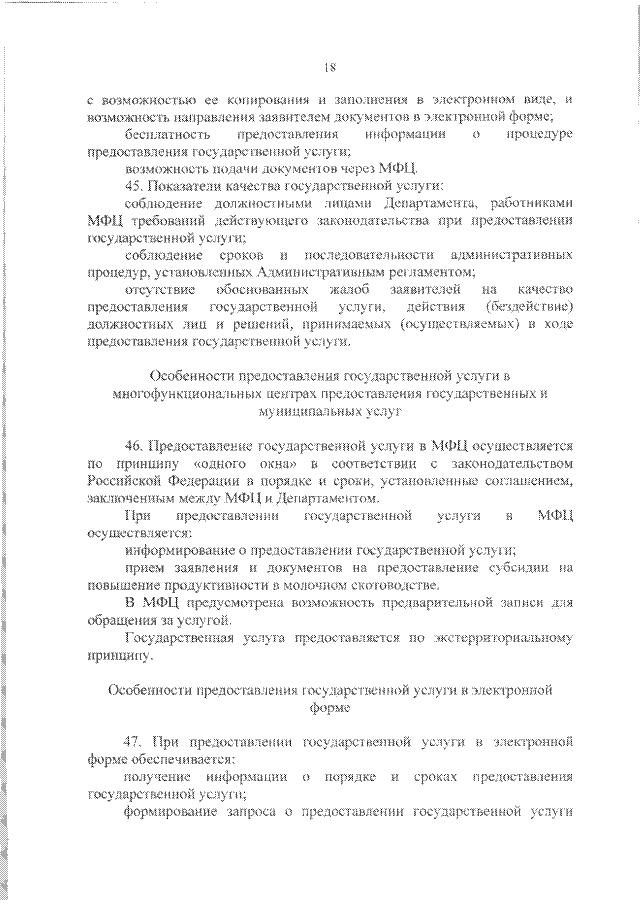 18

с возможностью ее копирования и заполнения в электронном виде, и возможность направления заявителем документов в электронной форме;

бесплатность предоставления информации о процедуре предоставления государственной услуги;

возможность подачи документов через МФЦ.

45. Показатели качества государственной услуги:

соблюдение должностными лицами Департамента, работниками МФЦ требований действующего законодательства при предоставлении государственной услуги;

соблюдение сроков и последовательности административных процедур, установленных Административным регламентом;

отсутствие обоснованных жалоб заявителей на качество предоставления государственной услуги, действия (бездействие) должностных лиц и решений, принимаемых (осуществляемых) в ходе предоставления государственной услуги.

Особенности предоставления государственной услуги в многофункциональных центрах предоставления государственных и муниципальных услуг

46. Предоставление государственной услуги в МФЦ осуществляется по принципу «одного окна» в соответствии с законодательством Российской Федерации в порядке и сроки, установленные соглашением, заключенным между МФЦ и Департаментом.

При предоставлении государственной услуги в МФЦ осуществляется:

информирование о предоставлении государственной услуги;

прием заявления и документов на предоставление субсидии на повышение продуктивности в молочном скотоводстве.

В МФЦ предусмотрена возможность предварительной записи для обращения за услугой.

Государственная услуга предоставляется по экстерриториальному принципу.

Особенности предоставления государственной услуги в электронной форме

47. При предоставлении государственной услуги в электронной форме обеспечивается:

получение информации о порядке и сроках предоставления государственной услуги;

формирование запроса о предоставлении государственной услуги